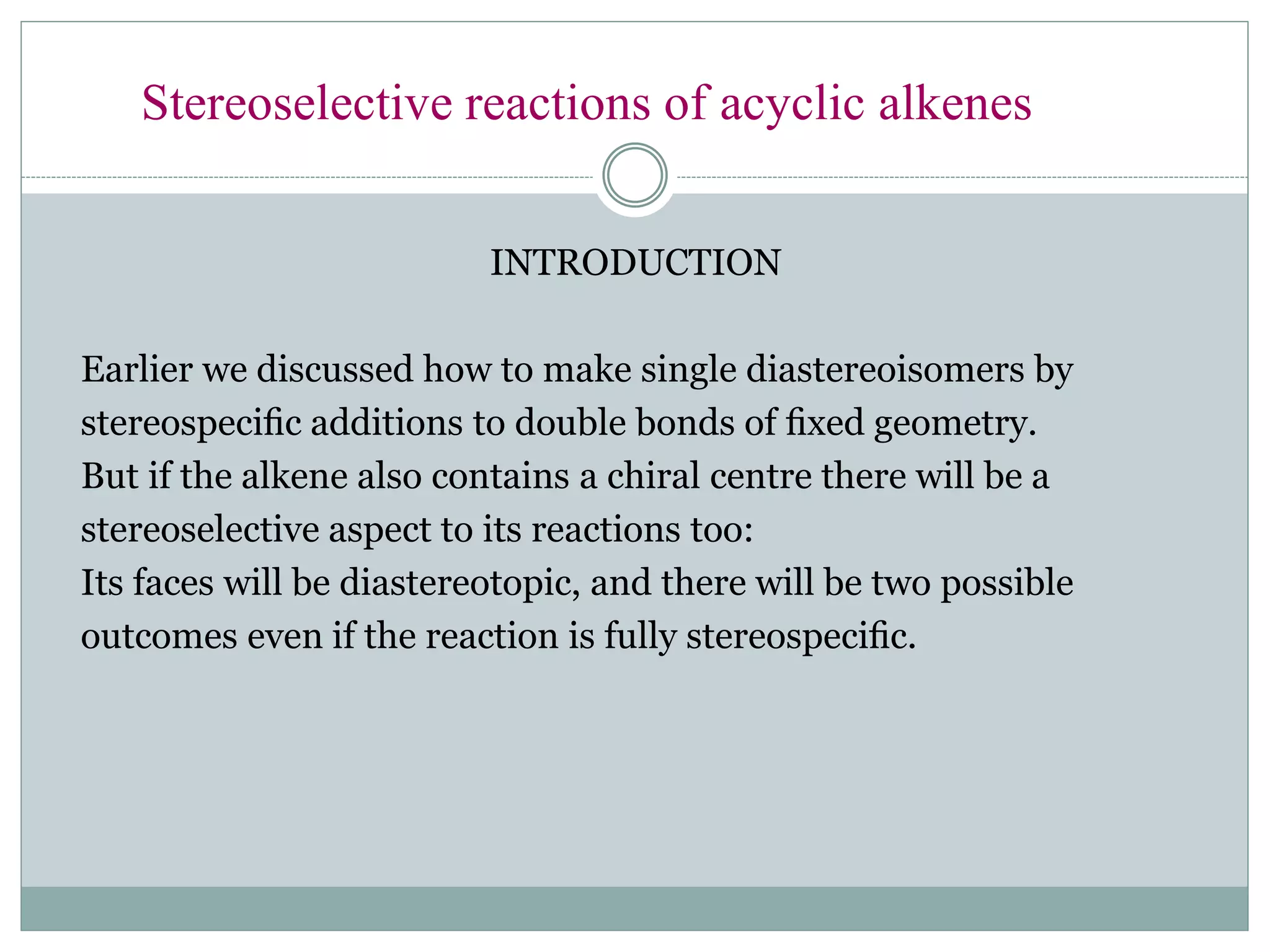 Stereoselective reactions of acyclic alkenes

INTRODUCTION

Earlier we discussed how to make single diastereoisomers by stereospecific additions to double bonds of fixed geometry.
But if the alkene also contains a chiral centre there will be a stereoselective aspect to its reactions too:
Its faces will be diastereotopic, and there will be two possible outcomes even if the reaction is fully stereospecific.